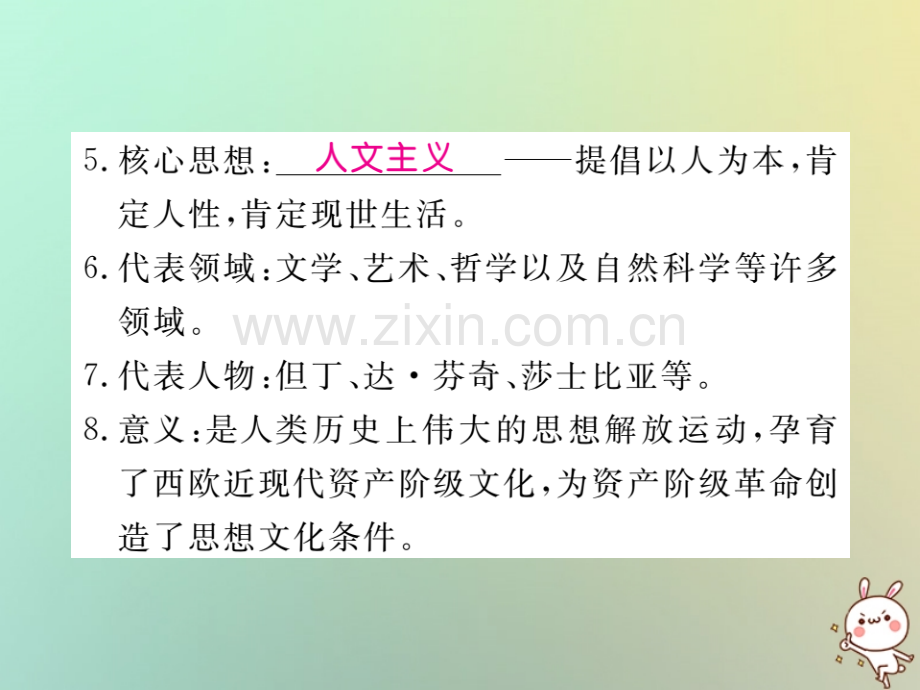 5. 核心思想：人文主义——提倡以人为本，肯定人性，肯定现世生活。

6. 代表领域：文学、艺术、哲学以及自然科学等许多领域。

www.zixin.com.cn

7. 代表人物：但丁、达·芬奇、莎士比亚等。

8. 意义：是人类历史上伟大的思想解放运动，孕育了西欧近现代资产阶级文化，为资产阶级革命创造了思想文化条件。